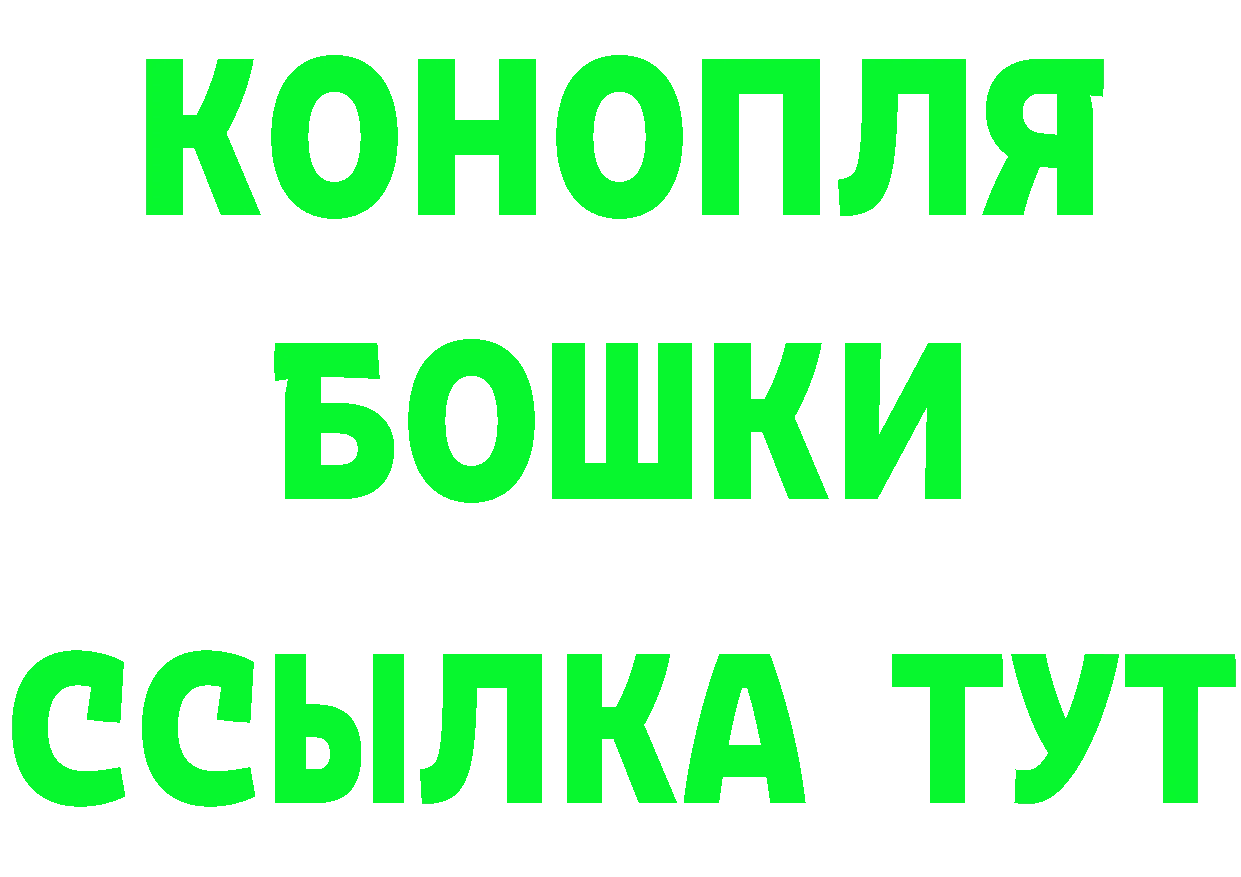 КОНОПЛЯ
БОШКИ
ССЫЛКА ТУТ